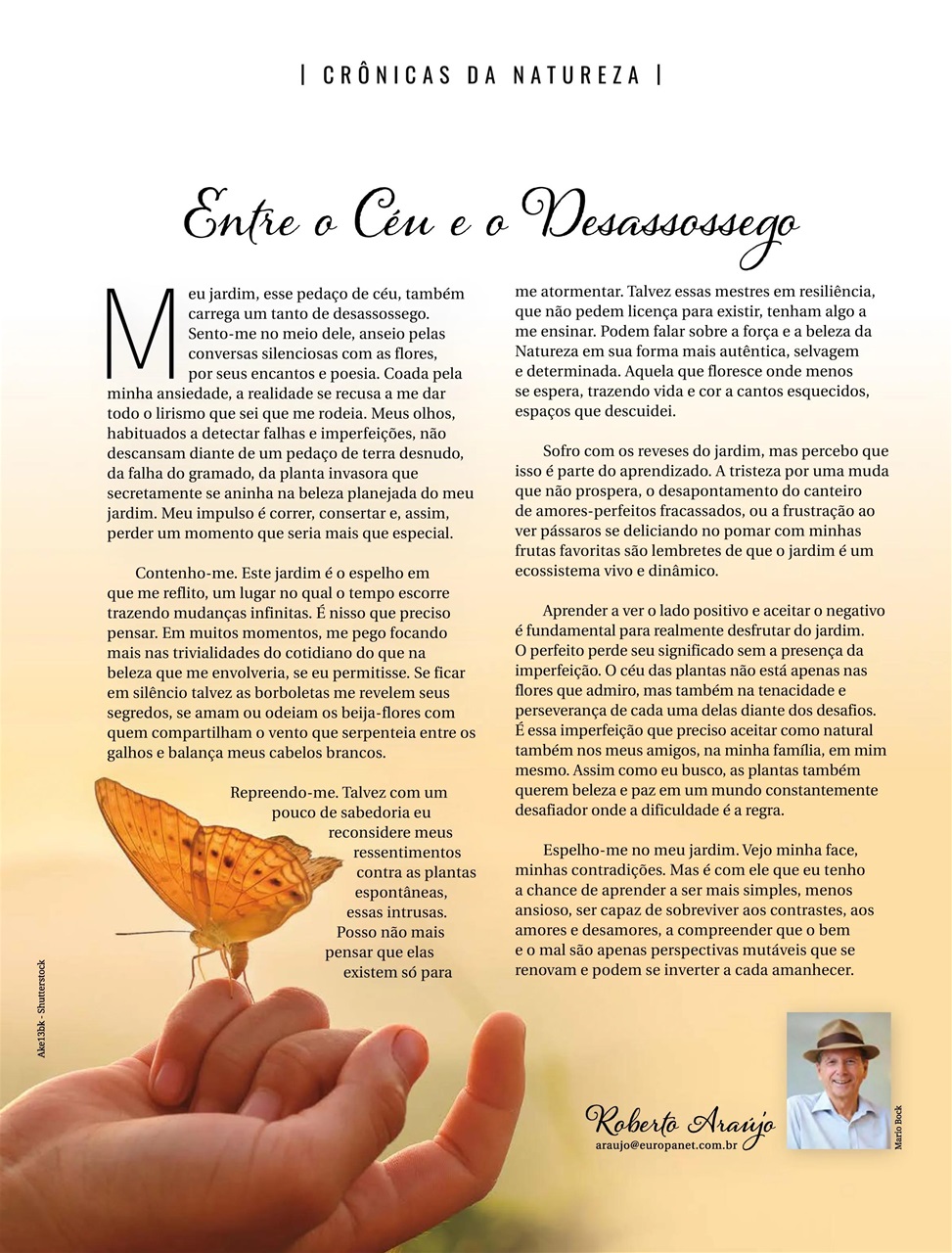 | CRÔNICAS DA NATUREZA |

Entre o Céu e o Desassossego

Meu jardim, esse pedaço de céu, também carrega um tanto de desassossego. Sento-me no meio dele, anseio pelas conversas silenciosas com as flores, por seus encantos e poesia. Coada pela minha ansiedade, a realidade se recusa a me dar todo o lirismo que sei que me rodeia. Meus olhos, habituados a detectar falhas e imperfeições, não descansam diante de um pedaço de terra desnudo, da falha do gramado, da planta invasora que secretamente se aninha na beleza planejada do meu jardim. Meu impulso é correr, consertar e, assim, perder um momento que seria mais que especial.

Contenho-me. Este jardim é o espelho em que me reflito, um lugar no qual o tempo escorre trazendo mudanças infinitas. É nisso que preciso pensar. Em muitos momentos, me pego focando mais nas trivialidades do cotidiano do que na beleza que me envolveria, se eu permitisse. Se ficar em silêncio talvez as borboletas me revelem seus segredos, se amam ou odeiam os beija-flores com quem compartilham o vento que serpenteia entre os galhos e balança meus cabelos brancos.

Repreendo-me. Talvez com um pouco de sabedoria eu reconsidere meus ressentimentos contra as plantas espontâneas, essas intrusas. Posso não mais pensar que elas existem só para me atormentar. Talvez essas mestres em resiliência, que não pedem licença para existir, tenham algo a me ensinar. Podem falar sobre a força e a beleza da Natureza em sua forma mais autêntica, selvagem e determinada. Aquela que floresce onde menos se espera, trazendo vida e cor a cantos esquecidos, espaços que descuidei.

Sofro com os reveses do jardim, mas percebo que isso é parte do aprendizado. A tristeza por uma muda que não prospera, o desapontamento do canteiro de amores-perfeitos fracassados, ou a frustração ao ver pássaros se deliciando no pomar com minhas frutas favoritas são lembretes de que o jardim é um ecossistema vivo e dinâmico.

Aprender a ver o lado positivo e aceitar o negativo é fundamental para realmente desfrutar do jardim. O perfeito perde seu significado sem a presença da imperfeição. O céu das plantas não está apenas nas flores que admiro, mas também na tenacidade e perseverança de cada uma delas diante dos desafios. É essa imperfeição que preciso aceitar como natural também nos meus amigos, na minha família, em mim mesmo. Assim como eu busco, as plantas também querem beleza e paz em um mundo constantemente desafiador onde a dificuldade é a regra.

Espelho-me no meu jardim. Vejo minha face, minhas contradições. Mas é com ele que eu tenho a chance de aprender a ser mais simples, menos ansioso, ser capaz de sobreviver aos contrastes, aos amores e desamores, a compreender que o bem e o mal são apenas perspectivas mutáveis que se renovam e podem se inverter a cada amanhecer.

Ake13bk - Shutterstock

Roberto Araújo
araujo@europanet.com.br

Mario Bock